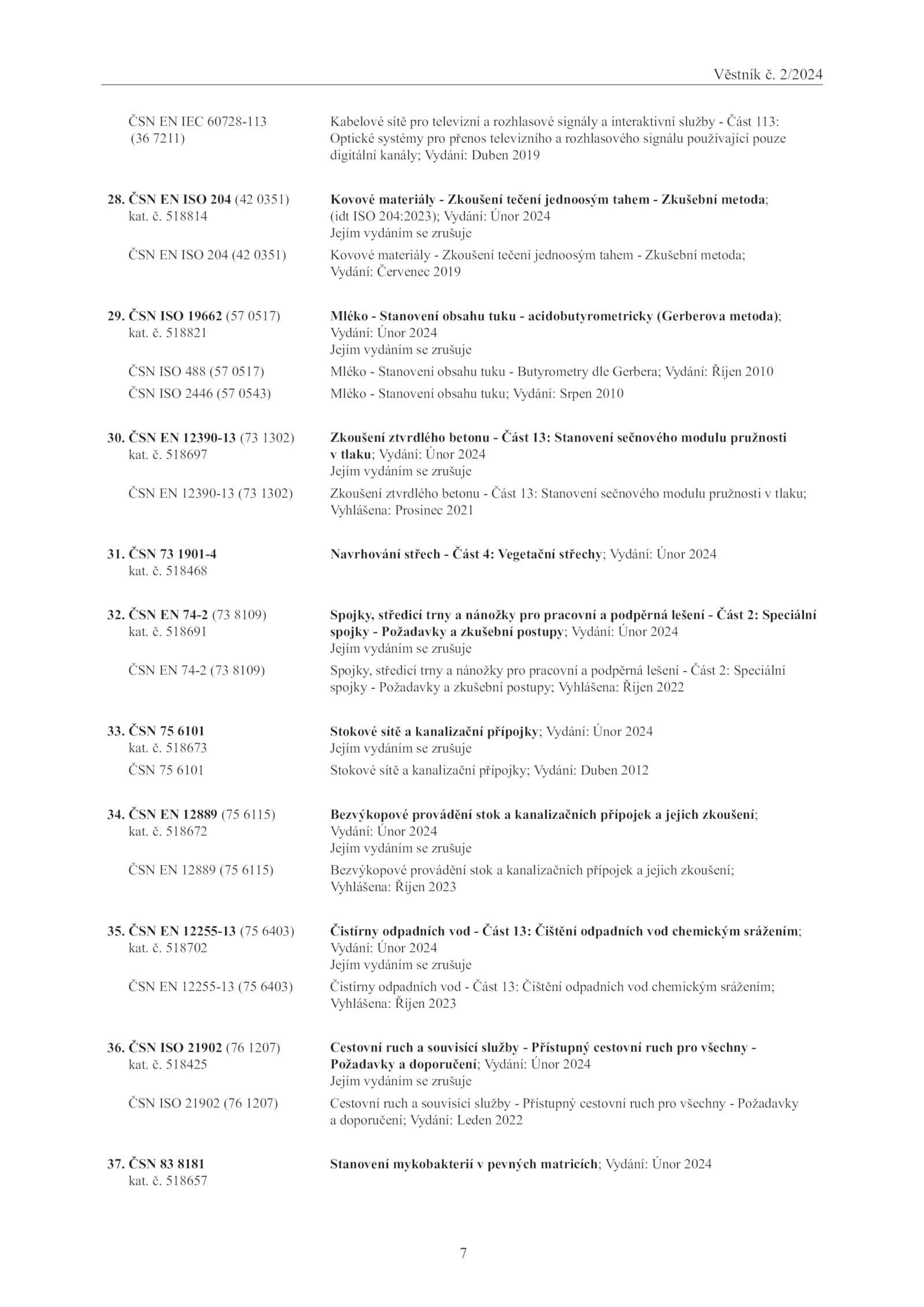 Věstník č. 2/2024

ČSN EN IEC 60728-113 (36 7211)
Kabelové sítě pro televizní a rozhlasové signály a interaktivní služby - Část 113: Optické systémy pro přenos televizního a rozhlasového signálu používající pouze digitální kanály; Vydání: Duben 2019

28. ČSN EN ISO 204 (42 0351) kat. č. 518814
Kovové materiály - Zkoušení tečení jednoosým tahem - Zkušební metoda; (idt ISO 204:2023); Vydání: Únor 2024
Jejím vydáním se zrušuje

ČSN EN ISO 204 (42 0351)
Kovové materiály - Zkoušení tečení jednoosým tahem - Zkušební metoda; Vydání: Červenec 2019

29. ČSN ISO 19662 (57 0517) kat. č. 518821
Mléko - Stanovení obsahu tuku - acidobutyrometricky (Gerberova metoda); Vydání: Únor 2024
Jejím vydáním se zrušuje

ČSN ISO 488 (57 0517)
Mléko - Stanovení obsahu tuku - Butyrometry dle Gerbera; Vydání: Říjen 2010

ČSN ISO 2446 (57 0543)
Mléko - Stanovení obsahu tuku; Vydání: Srpen 2010

30. ČSN EN 12390-13 (73 1302) kat. č. 518697
Zkoušení ztvrdlého betonu - Část 13: Stanovení sečnového modulu pružnosti v tlaku; Vydání: Únor 2024
Jejím vydáním se zrušuje

ČSN EN 12390-13 (73 1302)
Zkoušení ztvrdlého betonu - Část 13: Stanovení sečnového modulu pružnosti v tlaku; Vyhlášena: Prosinec 2021

31. ČSN 73 1901-4 kat. č. 518468
Navrhování střech - Část 4: Vegetační střechy; Vydání: Únor 2024

32. ČSN EN 74-2 (73 8109) kat. č. 518691
Spojky, středicí trny a nánožky pro pracovní a podpěrná lešení - Část 2: Speciální spojky - Požadavky a zkušební postupy; Vydání: Únor 2024
Jejím vydáním se zrušuje

ČSN EN 74-2 (73 8109)
Spojky, středicí trny a nánožky pro pracovní a podpěrná lešení - Část 2: Speciální spojky - Požadavky a zkušební postupy; Vyhlášena: Říjen 2022

33. ČSN 75 6101 kat. č. 518673
Stokové sítě a kanalizační přípojky; Vydání: Únor 2024
Jejím vydáním se zrušuje

ČSN 75 6101
Stokové sítě a kanalizační přípojky; Vydání: Duben 2012

34. ČSN EN 12889 (75 6115) kat. č. 518672
Bezvýkopové provádění stok a kanalizačních přípojek a jejich zkoušení; Vydání: Únor 2024
Jejím vydáním se zrušuje

ČSN EN 12889 (75 6115)
Bezvýkopové provádění stok a kanalizačních přípojek a jejich zkoušení; Vyhlášena: Říjen 2023

35. ČSN EN 12255-13 (75 6403) kat. č. 518702
Čistírny odpadních vod - Část 13: Čištění odpadních vod chemickým srážením; Vydání: Únor 2024
Jejím vydáním se zrušuje

ČSN EN 12255-13 (75 6403)
Čistírny odpadních vod - Část 13: Čištění odpadních vod chemickým srážením; Vyhlášena: Říjen 2023

36. ČSN ISO 21902 (76 1207) kat. č. 518425
Cestovní ruch a souvisící služby - Přístupný cestovní ruch pro všechny - Požadavky a doporučení; Vydání: Únor 2024
Jejím vydáním se zrušuje

ČSN ISO 21902 (76 1207)
Cestovní ruch a souvisící služby - Přístupný cestovní ruch pro všechny - Požadavky a doporučení; Vydání: Leden 2022

37. ČSN 83 8181 kat. č. 518657
Stanovení mykobakterií v pevných matricích; Vydání: Únor 2024

7